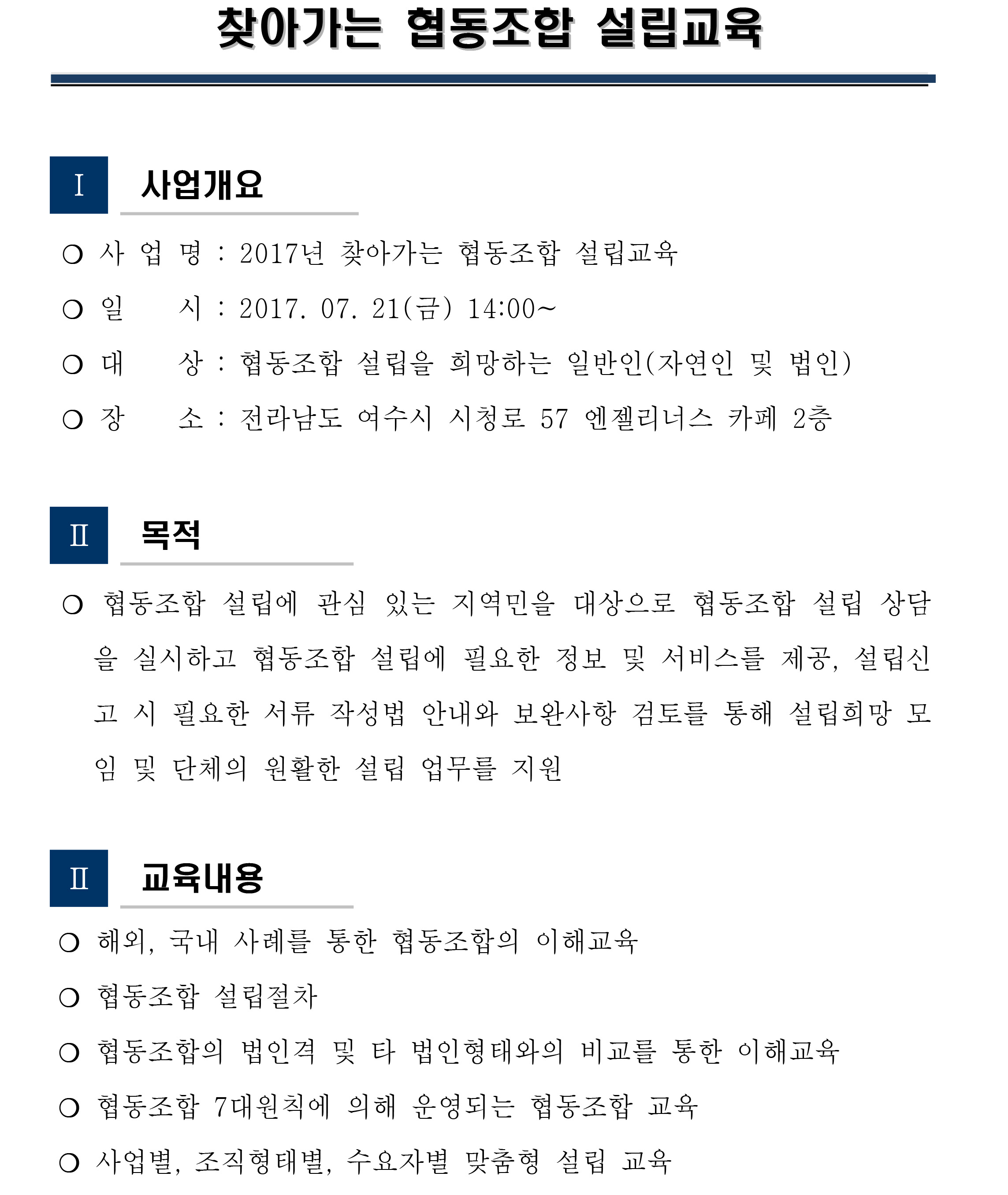 찾아가는 협동조합 설립교육

Ⅰ 사업개요

○ 사 업 명 : 2017년 찾아가는 협동조합 설립교육

○ 일 시 : 2017. 07. 21(금) 14:00~

○ 대 상 : 협동조합 설립을 희망하는 일반인(자연인 및 법인)

○ 장 소 : 전라남도 여수시 시청로 57 엔젤리너스 카페 2층

Ⅱ 목적

○ 협동조합 설립에 관심 있는 지역민을 대상으로 협동조합 설립 상담을 실시하고 협동조합 설립에 필요한 정보 및 서비스를 제공, 설립신고 시 필요한 서류 작성법 안내와 보완사항 검토를 통해 설립희망 모임 및 단체의 원활한 설립 업무를 지원

Ⅱ 교육내용

○ 해외, 국내 사례를 통한 협동조합의 이해교육

○ 협동조합 설립절차

○ 협동조합의 법인격 및 타 법인형태와의 비교를 통한 이해교육

○ 협동조합 7대원칙에 의해 운영되는 협동조합 교육

○ 사업별, 조직형태별, 수요자별 맞춤형 설립 교육